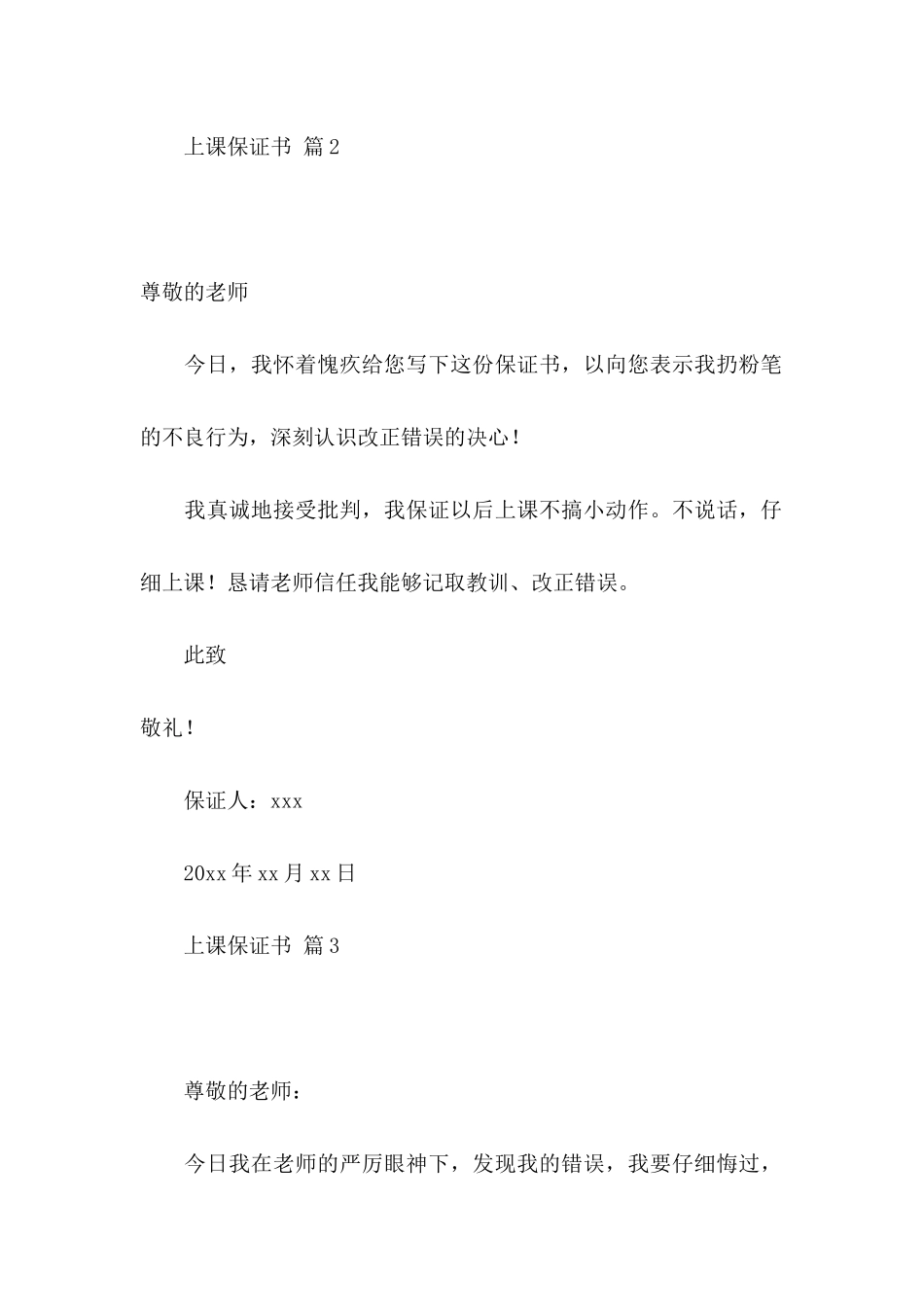 上课保证书 篇2

尊敬的老师

今日，我怀着愧疚给您写下这份保证书，以向您表示我扔粉笔的不良行为，深刻认识改正错误的决心！

我真诚地接受批判，我保证以后上课不搞小动作。不说话，仔细上课！恳请老师信任我能够记取教训、改正错误。

此致

敬礼！

保证人：xxx

20xx年xx月xx日

上课保证书 篇3

尊敬的老师：

今日我在老师的严厉眼神下，发现我的错误，我要仔细悔过，